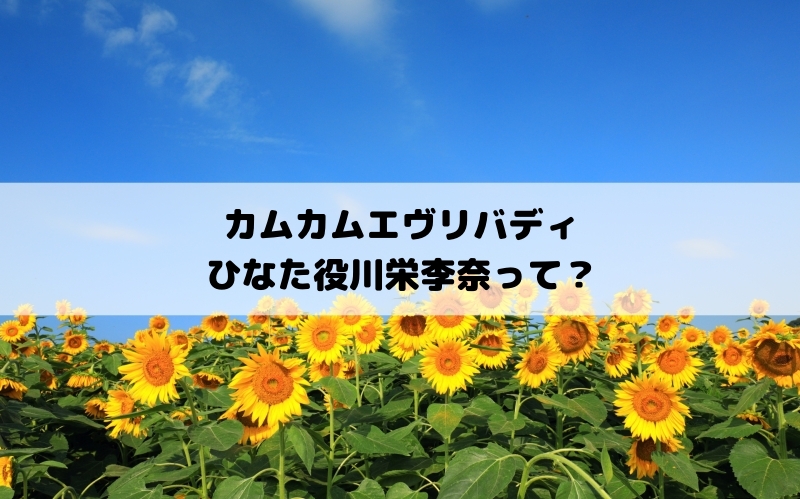 カムカムエヴリバディ
ひなた役川栄李奈って？